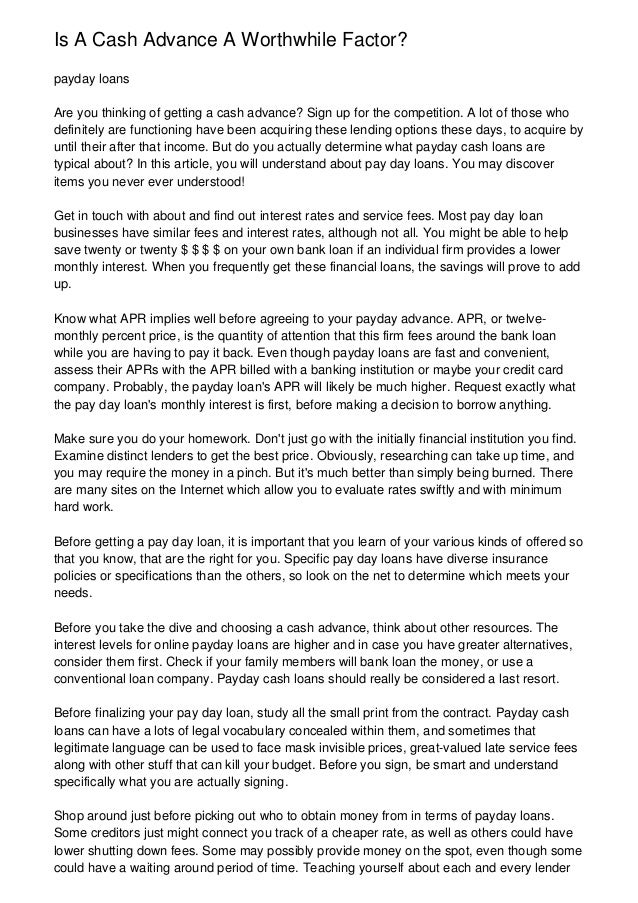 Is A Cash Advance A Worthwhile Factor?

payday loans

Are you thinking of getting a cash advance? Sign up for the competition. A lot of those who definitely are functioning have been acquiring these lending options these days, to acquire by until their after that income. But do you actually determine what payday cash loans are typical about? In this article, you will understand about pay day loans. You may discover items you never ever understood!

Get in touch with about and find out interest rates and service fees. Most pay day loan businesses have similar fees and interest rates, although not all. You might be able to help save twenty or twenty $ $ $ $ on your own bank loan if an individual firm provides a lower monthly interest. When you frequently get these financial loans, the savings will prove to add up.

Know what APR implies well before agreeing to your payday advance. APR, or twelve-monthly percent price, is the quantity of attention that this firm fees around the bank loan while you are having to pay it back. Even though payday loans are fast and convenient, assess their APRs with the APR billed with a banking institution or maybe your credit card company. Probably, the payday loan's APR will likely be much higher. Request exactly what the pay day loan's monthly interest is first, before making a decision to borrow anything.

Make sure you do your homework. Don't just go with the initially financial institution you find. Examine distinct lenders to get the best price. Obviously, researching can take up time, and you may require the money in a pinch. But it's much better than simply being burned. There are many sites on the Internet which allow you to evaluate rates swiftly and with minimum hard work.

Before getting a pay day loan, it is important that you learn of your various kinds of offered so that you know, that are the right for you. Specific pay day loans have diverse insurance policies or specifications than the others, so look on the net to determine which meets your needs.

Before you take the dive and choosing a cash advance, think about other resources. The interest levels for online payday loans are higher and in case you have greater alternatives, consider them first. Check if your family members will bank loan the money, or use a conventional loan company. Payday cash loans should really be considered a last resort.

Before finalizing your pay day loan, study all the small print from the contract. Payday cash loans can have a lots of legal vocabulary concealed within them, and sometimes that legitimate language can be used to face mask invisible prices, great-valued late service fees along with other stuff that can kill your budget. Before you sign, be smart and understand specifically what you are actually signing.

Shop around just before picking out who to obtain money from in terms of payday loans. Some creditors just might connect you track of a cheaper rate, as well as others could have lower shutting down fees. Some may possibly provide money on the spot, even though some could have a waiting around period of time. Teaching yourself about each and every lender